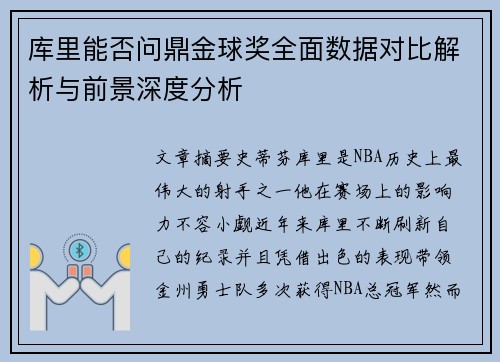 库里能否问鼎金球奖全面数据对比解析与前景深度分析

文章摘要史蒂芬库里是NBA历史上最伟大的射手之一他在赛场上的影响力不容小觑近年来库里不断刷新自己的纪录并且凭借出色的表现带领金州勇士队多次获得NBA总冠军然而